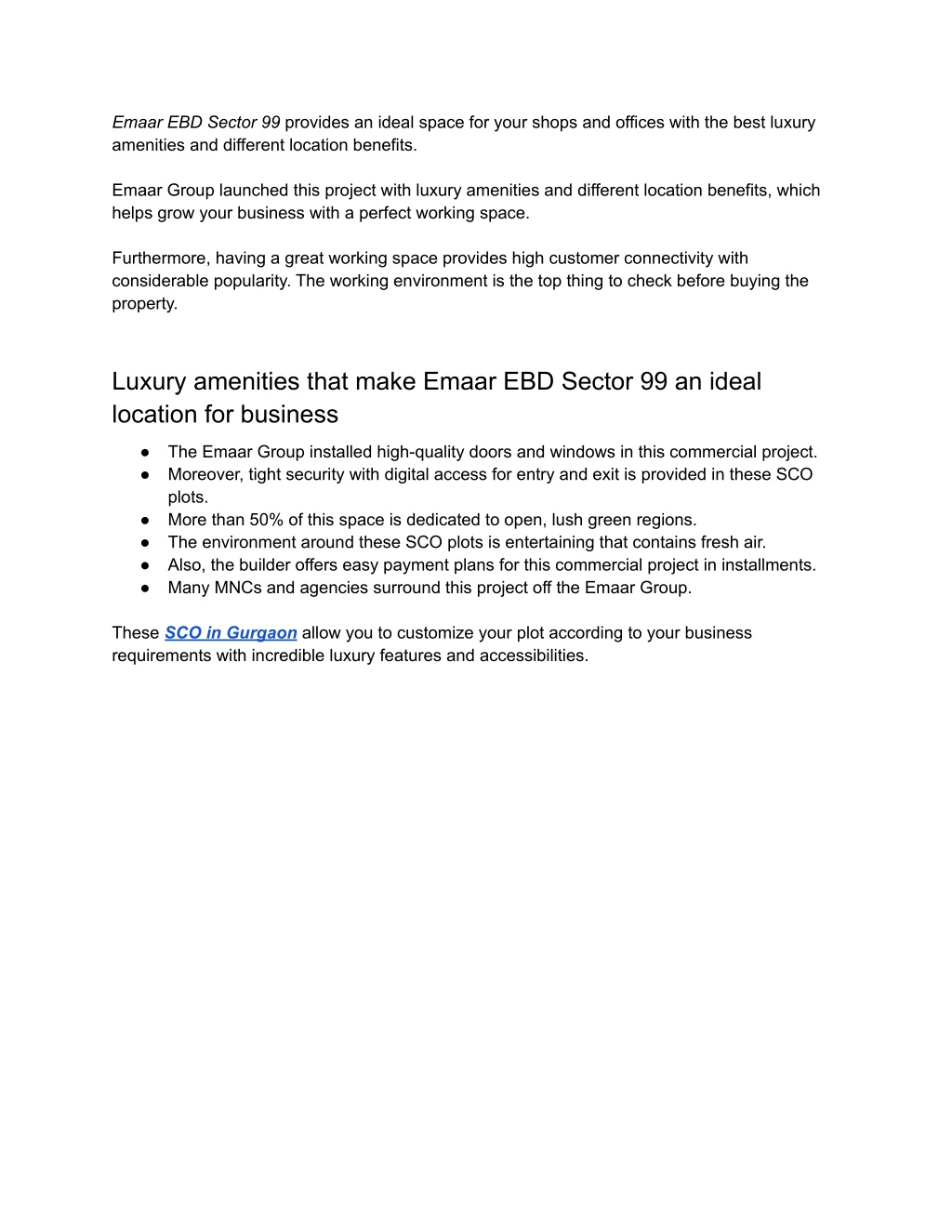 Emaar EBD Sector 99 provides an ideal space for your shops and offices with the best luxury amenities and different location benefits.

Emaar Group launched this project with luxury amenities and different location benefits, which helps grow your business with a perfect working space.

Furthermore, having a great working space provides high customer connectivity with considerable popularity. The working environment is the top thing to check before buying the property.

Luxury amenities that make Emaar EBD Sector 99 an ideal location for business

● The Emaar Group installed high-quality doors and windows in this commercial project.
● Moreover, tight security with digital access for entry and exit is provided in these SCO plots.
● More than 50% of this space is dedicated to open, lush green regions.
● The environment around these SCO plots is entertaining that contains fresh air.
● Also, the builder offers easy payment plans for this commercial project in installments.
● Many MNCs and agencies surround this project off the Emaar Group.

These SCO in Gurgaon allow you to customize your plot according to your business requirements with incredible luxury features and accessibilities.